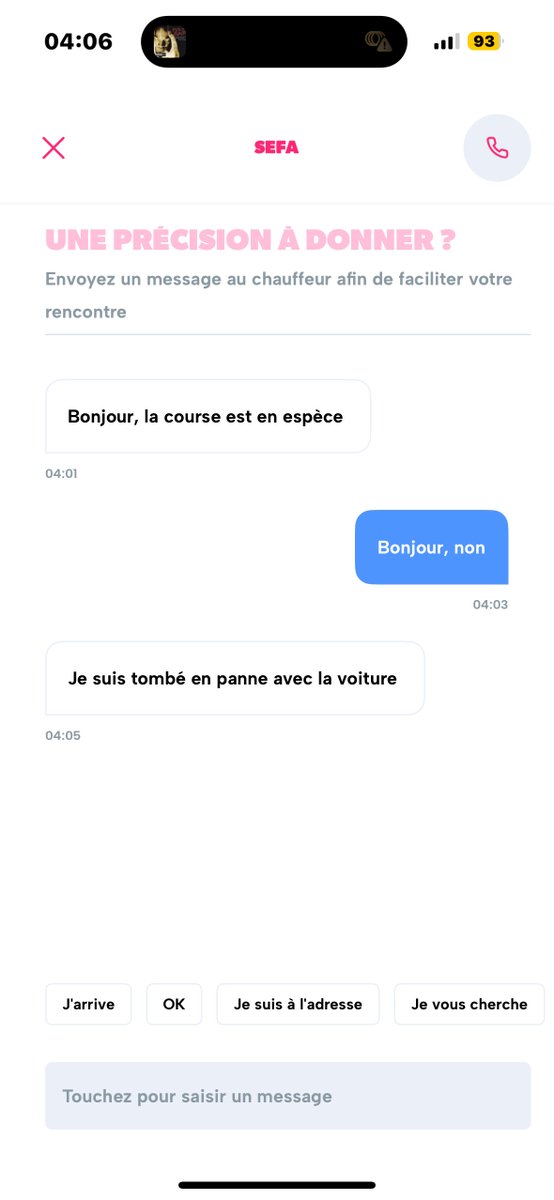 04:06

93

SEFA

UNE PRÉCISION À DONNER ?

Envoyez un message au chauffeur afin de faciliter votre rencontre

Bonjour, la course est en espèce

04:01

Bonjour, non

04:03

Je suis tombé en panne avec la voiture

04:05

J'arrive

OK

Je suis à l'adresse

Je vous cherche

Touchez pour saisir un message